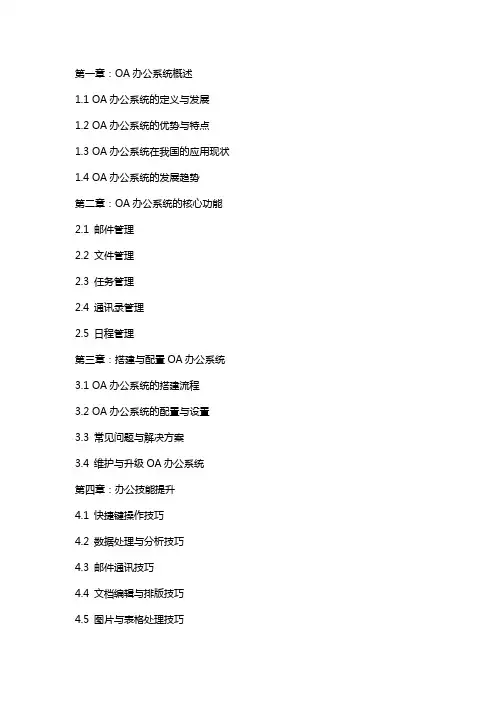 第一章：OA 办公系统概述

1.1 OA 办公系统的定义与发展

1.2 OA 办公系统的优势与特点

1.3 OA 办公系统在我国的应用现状

1.4 OA 办公系统的发展趋势

第二章：OA 办公系统的核心功能

2.1 邮件管理

2.2 文件管理

2.3 任务管理

2.4 通讯录管理

2.5 日程管理

第三章：搭建与配置 OA 办公系统

3.1 OA 办公系统的搭建流程

3.2 OA 办公系统的配置与设置

3.3 常见问题与解决方案

3.4 维护与升级 OA 办公系统

第四章：办公技能提升

4.1 快捷键操作技巧

4.2 数据处理与分析技巧

4.3 邮件通讯技巧

4.4 文档编辑与排版技巧

4.5 图片与表格处理技巧